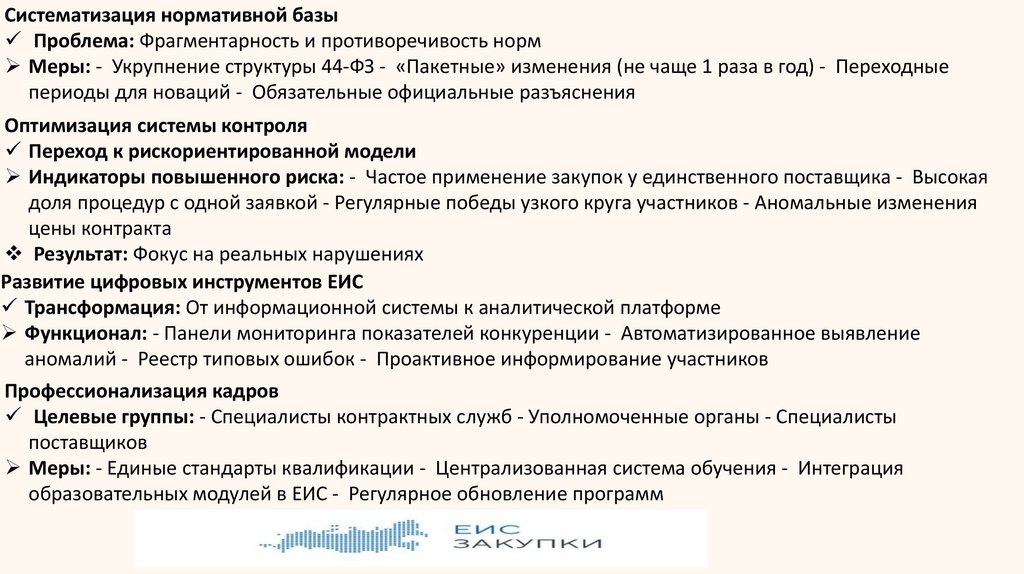 Систематизация нормативной базы
✓ Проблема: Фрагментарность и противоречивость норм
➢ Меры: - Укрупнение структуры 44-ФЗ - «Пакетные» изменения (не чаще 1 раза в год) - Переходные периоды для новаций - Обязательные официальные разъяснения

Оптимизация системы контроля
✓ Переход к рискориентированной модели
➢ Индикаторы повышенного риска: - Частое применение закупок у единственного поставщика - Высокая доля процедур с одной заявкой - Регулярные победы узкого круга участников - Аномальные изменения цены контракта
❖ Результат: Фокус на реальных нарушениях

Развитие цифровых инструментов ЕИС
✓ Трансформация: От информационной системы к аналитической платформе
➢ Функционал: - Панели мониторинга показателей конкуренции - Автоматизированное выявление аномалий - Реестр типовых ошибок - Проактивное информирование участников

Профессионализация кадров
✓ Целевые группы: - Специалисты контрактных служб - Уполномоченные органы - Специалисты поставщиков
➢ Меры: - Единые стандарты квалификации - Централизованная система обучения - Интеграция образовательных модулей в ЕИС - Регулярное обновление программ

ЕИС
ЗАКУПКИ